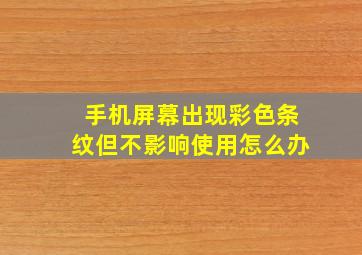 手机屏幕出现彩色条纹但不影响使用怎么办